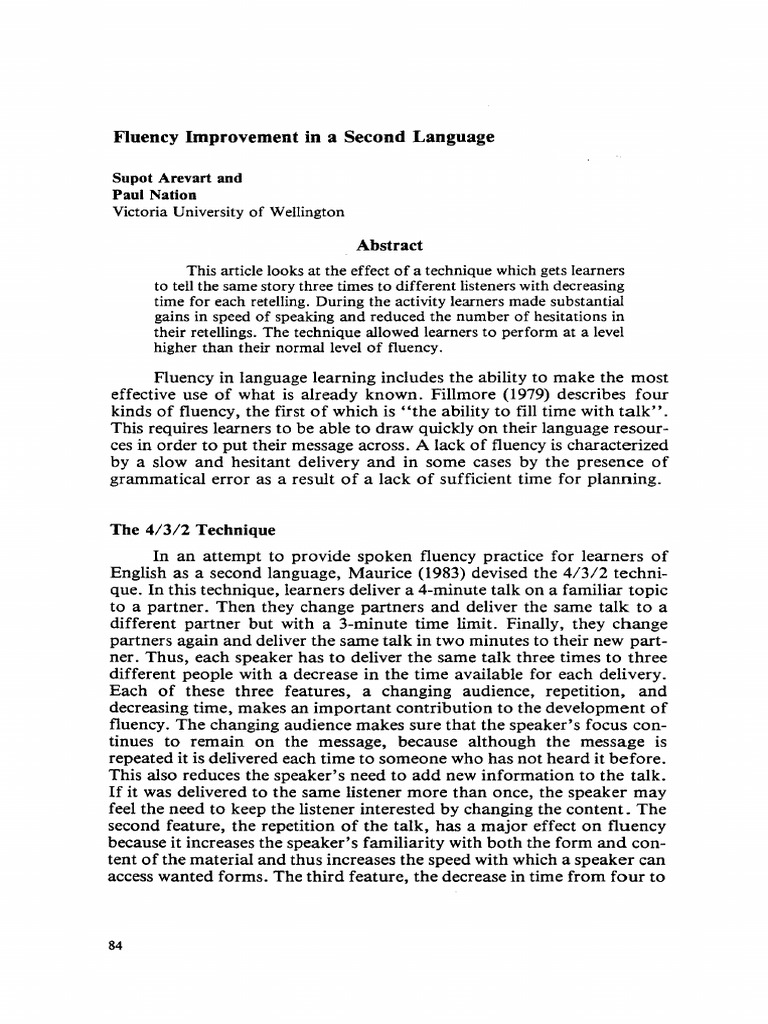 Fluency Improvement in a Second Language

Supot Arevart and
Paul Nation
Victoria University of Wellington

Abstract

This article looks at the effect of a technique which gets learners to tell the same story three times to different listeners with decreasing time for each retelling. During the activity learners made substantial gains in speed of speaking and reduced the number of hesitations in their retellings. The technique allowed learners to perform at a level higher than their normal level of fluency.

Fluency in language learning includes the ability to make the most effective use of what is already known. Fillmore (1979) describes four kinds of fluency, the first of which is "the ability to fill time with talk". This requires learners to be able to draw quickly on their language resources in order to put their message across. A lack of fluency is characterized by a slow and hesitant delivery and in some cases by the presence of grammatical error as a result of a lack of sufficient time for planning.

The 4/3/2 Technique

In an attempt to provide spoken fluency practice for learners of English as a second language, Maurice (1983) devised the 4/3/2 technique. In this technique, learners deliver a 4-minute talk on a familiar topic to a partner. Then they change partners and deliver the same talk to a different partner but with a 3-minute time limit. Finally, they change partners again and deliver the same talk in two minutes to their new partner. Thus, each speaker has to deliver the same talk three times to three different people with a decrease in the time available for each delivery. Each of these three features, a changing audience, repetition, and decreasing time, makes an important contribution to the development of fluency. The changing audience makes sure that the speaker's focus continues to remain on the message, because although the message is repeated it is delivered each time to someone who has not heard it before. This also reduces the speaker's need to add new information to the talk. If it was delivered to the same listener more than once, the speaker may feel the need to keep the listener interested by changing the content. The second feature, the repetition of the talk, has a major effect on fluency because it increases the speaker's familiarity with both the form and content of the material and thus increases the speed with which a speaker can access wanted forms. The third feature, the decrease in time from four to

84